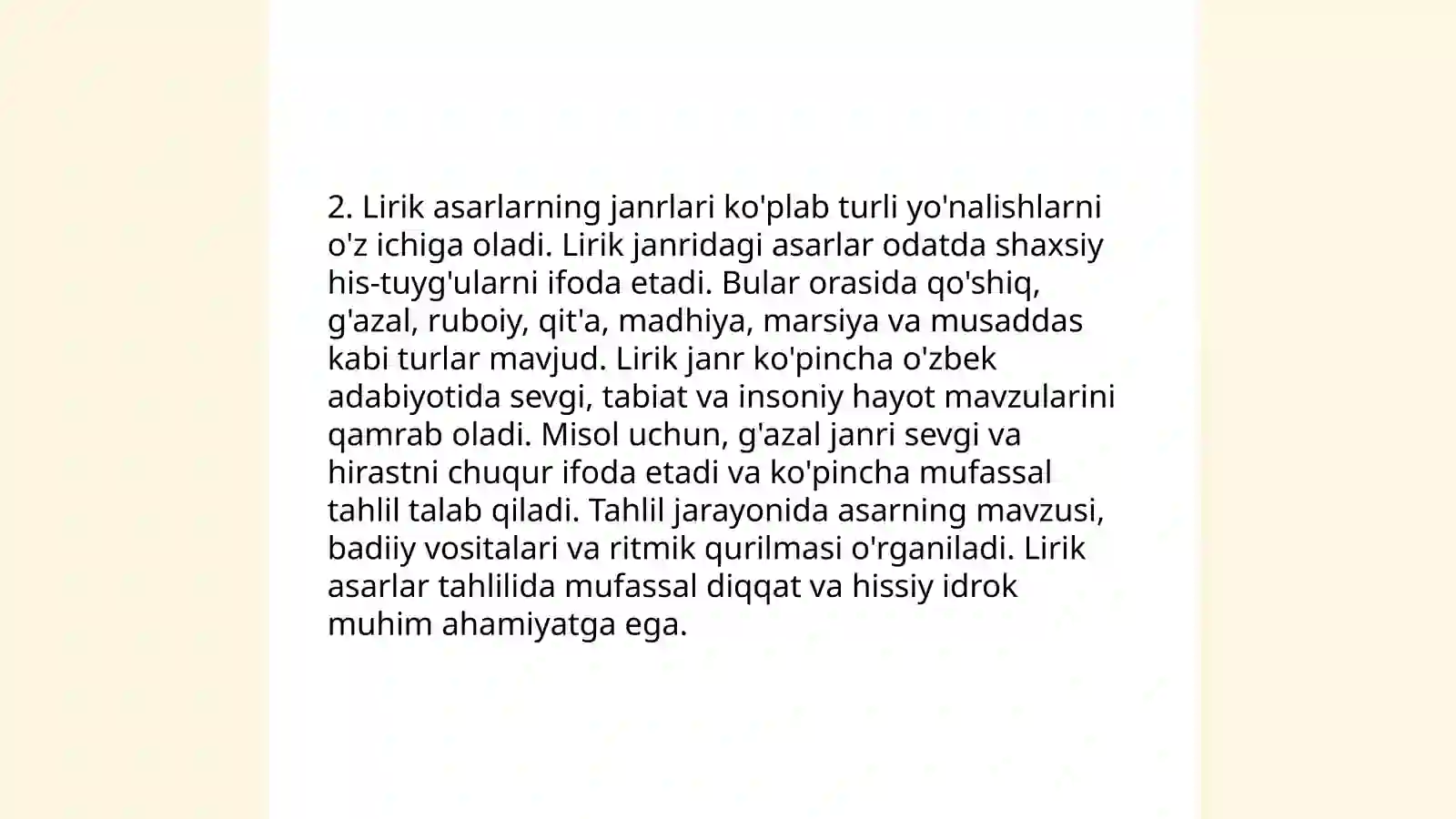 2. Lirik asarlarning janrlari ko'plab turli yo'nalishlarni o'z ichiga oladi. Lirik janridagi asarlar odatda shaxsiy his-tuyg'ularni ifoda etadi. Bular orasida qo'shiq, g'azal, ruboiy, qit'a, madhiya, marsiya va musaddas kabi turlar mavjud. Lirik janr ko'pincha o'zbek adabiyotida sevgi, tabiat va insoniy hayot mavzularini qamrab oladi. Misol uchun, g'azal janri sevgi va hirastni chuqur ifoda etadi va ko'pincha mufassal tahlil talab qiladi. Tahlil jarayonida asarning mavzusi, badiiy vositalari va ritmik qurilmasi o'rganiladi. Lirik asarlar tahlilida mufassal diqqat va hissiy idrok muhim ahamiyatga ega.